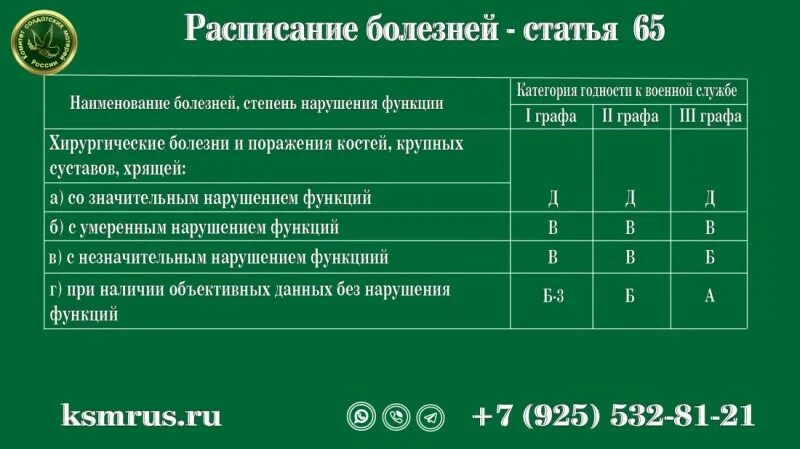 КОМИТЕТ СОЛДАТСКИХ МАТЕРЕЙ РОССИИ

Расписание болезней - статья 65

| Наименование болезней, степень нарушения функции | Категория годности к военной службе | | |
|---|---|---|---|
| | I графа | II графа | III графа |
| Хирургические болезни и поражения костей, крупных суставов, хрящей: | | | |
| а) со значительным нарушением функций | Д | Д | Д |
| б) с умеренным нарушением функций | В | В | В |
| в) с незначительным нарушением функциий | В | В | Б |
| г) при наличии объективных данных без нарушения функций | Б-3 | Б | А |

ksmrus.ru

+7 (925) 532-81-21